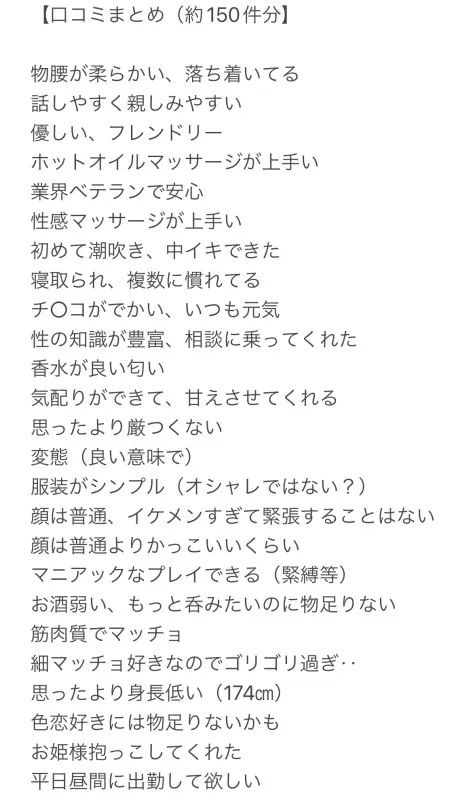 【口コミまとめ（約150件分】

物腰が柔らかい、落ち着いてる
話しやすく親しみやすい
優しい、フレンドリー
ホットオイルマッサージが上手い
業界ベテランで安心
性感マッサージが上手い
初めて潮吹き、中イキできた
寝取られ、複数に慣れてる
チ〇コがでかい、いつも元気
性の知識が豊富、相談に乗ってくれた
香水が良い匂い
気配りができて、甘えさせてくれる
思ったより厳つくない
変態（良い意味で）
服装がシンプル（オシャレではない？）
顔は普通、イケメンすぎて緊張することはない
顔は普通よりかっこいいくらい
マニアックなプレイできる（緊縛等）
お酒弱い、もっと呑みたいのに物足りない
筋肉質でマッチョ
細マッチョ好きなのでゴリゴリ過ぎ‥
思ったより身長低い（174㎝）
色恋好きには物足りないかも
お姫様抱っこしてくれた
平日昼間に出勤して欲しい